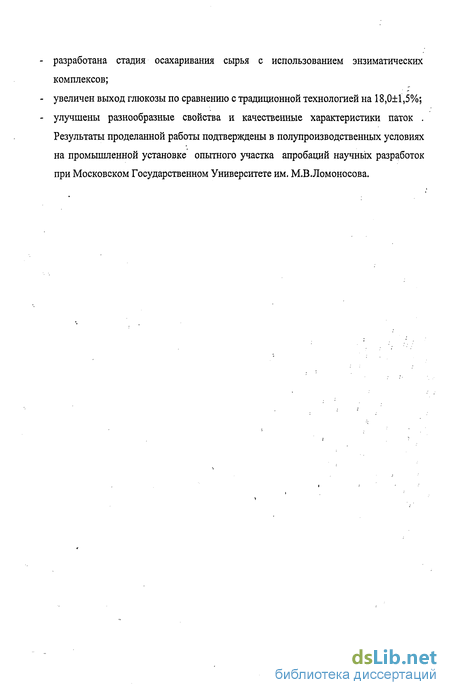 - разработана стадия осахаривания сырья с использованием энзиматических комплексов;

- увеличен выход глюкозы по сравнению с традиционной технологией на 18,0±1,5%;

- улучшены разнообразные свойства и качественные характеристики паток .

Результаты проделанной работы подтверждены в полупроизводственных условиях на промышленной установке опытного участка апробаций научных разработок при Московском Государственном Университете им. М.В.Ломоносова.

dsLib.net
библиотека диссертаций